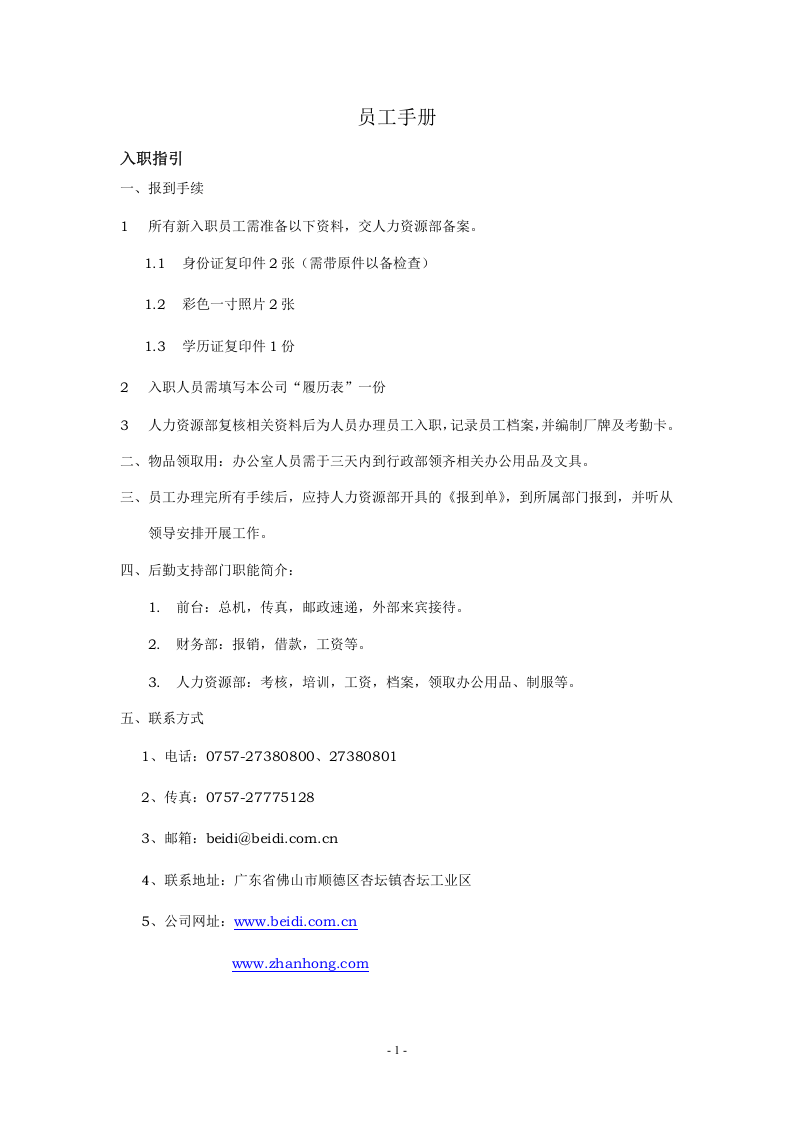 员工手册

入职指引

一、报到手续

1 所有新入职员工需准备以下资料，交人力资源部备案。

1.1 身份证复印件2张（需带原件以备检查）

1.2 彩色一寸照片2张

1.3 学历证复印件1份

2 入职人员需填写本公司“履历表”一份

3 人力资源部复核相关资料后为人员办理员工入职，记录员工档案，并编制厂牌及考勤卡。

二、物品领取用：办公室人员需于三天内到行政部领齐相关办公用品及文具。

三、员工办理完所有手续后，应持人力资源部开具的《报到单》，到所属部门报到，并听从领导安排开展工作。

四、后勤支持部门职能简介：

1. 前台：总机，传真，邮政速递，外部来宾接待。

2. 财务部：报销，借款，工资等。

3. 人力资源部：考核，培训，工资，档案，领取办公用品、制服等。

五、联系方式

1、电话：0757-27380800、27380801

2、传真：0757-27775128

3、邮箱：beidi@beidi.com.cn

4、联系地址：广东省佛山市顺德区杏坛镇杏坛工业区

5、公司网址：www.beidi.com.cn

www.zhanhong.com

- 1 -